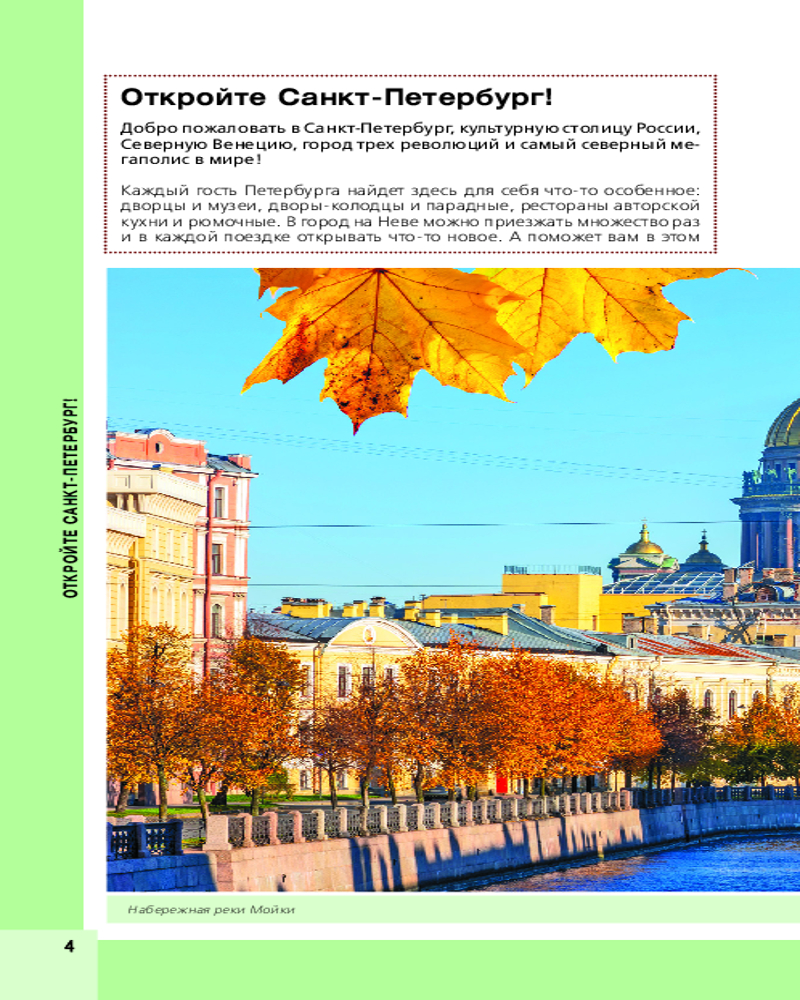 ОТКРОЙТЕ САНКТ-ПЕТЕРБУРГ!

Откройте Санкт-Петербург!

Добро пожаловать в Санкт-Петербург, культурную столицу России, Северную Венецию, город трех революций и самый северный мегаполис в мире!

Каждый гость Петербурга найдет здесь для себя что-то особенное: дворцы и музеи, дворы-колодцы и парадные, рестораны авторской кухни и рюмочные. В город на Неве можно приезжать множество раз и в каждой поездке открывать что-то новое. А поможет вам в этом

Набережная реки Мойки

4